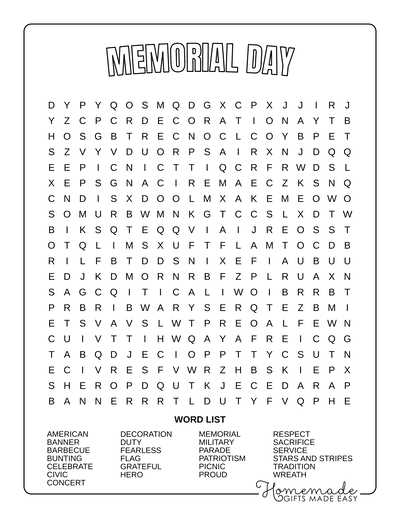 MEMORIAL DAY

D Y P Y Q O S M Q D G X C P X J J I R J
Y Z C P C R D E C O R A T I O N A Y T B
H O S G B T R E C N O C L C O Y B P E T
S Z V Y V D U O R P S A I R X N J D Q Q
E E P I C N I C T T I Q C R F R W D S L
X E P S G N A C I R E M A E C Z K S N Q
C N D I S X D O O L M X A K E M E O W O
S O M U R B W M N K G T C C S L X D T W
B I K S Q T E Q Q V I A I J R E O S S T
O T Q L I M S X U F T F L A M T O C D B
R I L F B T D D S N I X E F I A U B U U
E D J K D M O R N R B F Z P L R U A X N
S A G C Q I T I C A L I W O I B R R B T
P R B R I B W A R Y S E R Q T E Z B M I
E T S V A V S L W T P R E O A L F E W N
C U I V T T I H W Q A Y A F R E I C Q G
T A B Q D J E C I O P P T T Y C S U T N
E C I V R E S F V W R Z H B S K I E P X
S H E R O P D Q U T K J E C E D A R A P
B A N N E R R R T L D U T Y F V Q P H E

WORD LIST

AMERICAN
BANNER
BARBECUE
BUNTING
CELEBRATE
CIVIC
CONCERT

DECORATION
DUTY
FEARLESS
FLAG
GRATEFUL
HERO

MEMORIAL
MILITARY
PARADE
PATRIOTISM
PICNIC
PROUD

RESPECT
SACRIFICE
SERVICE
STARS AND STRIPES
TRADITION
WREATH

Homemade
GIFTS MADE EASY